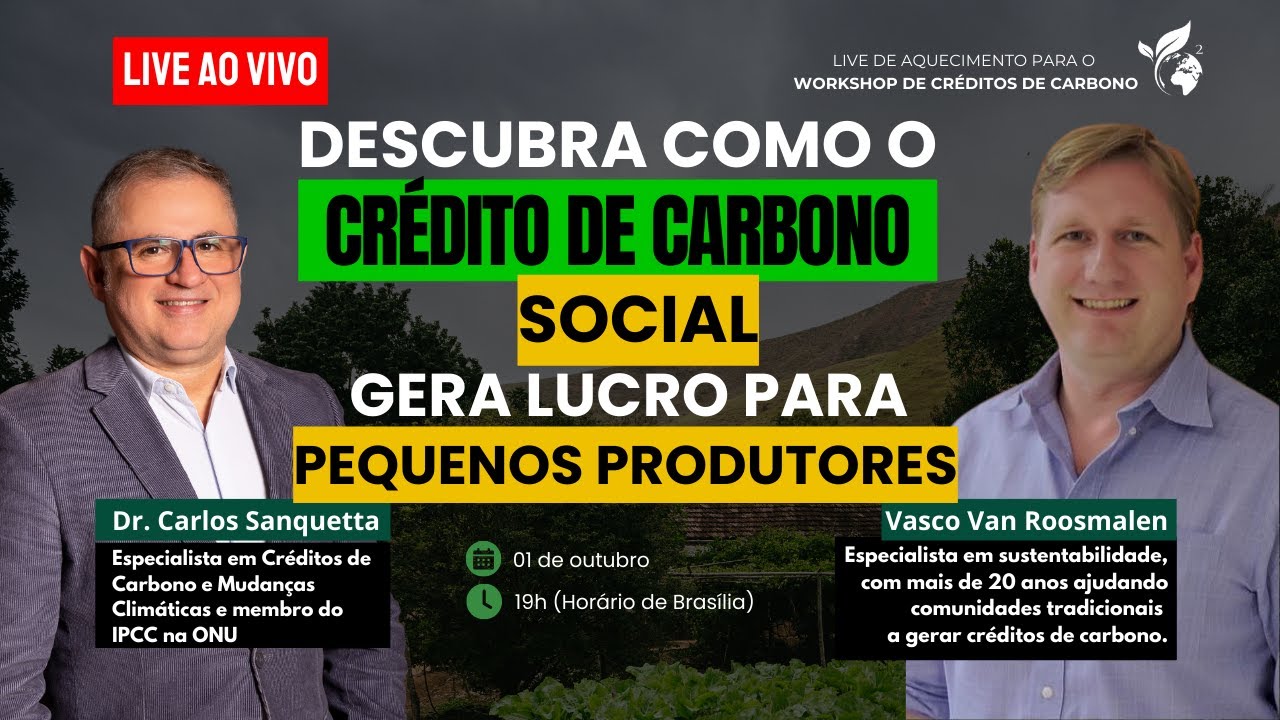 LIVE AO VIVO

LIVE DE AQUECIMENTO PARA O
WORKSHOP DE CRÉDITOS DE CARBONO

2

DESCUBRA COMO O
CRÉDITO DE CARBONO
SOCIAL
GERA LUCRO PARA
PEQUENOS PRODUTORES

Dr. Carlos Sanquetta
Especialista em Créditos de Carbono e Mudanças Climáticas e membro do IPCC na ONU

01 de outubro
19h (Horário de Brasília)

Vasco Van Roosmalen
Especialista em sustentabilidade, com mais de 20 anos ajudando comunidades tradicionais a gerar créditos de carbono.